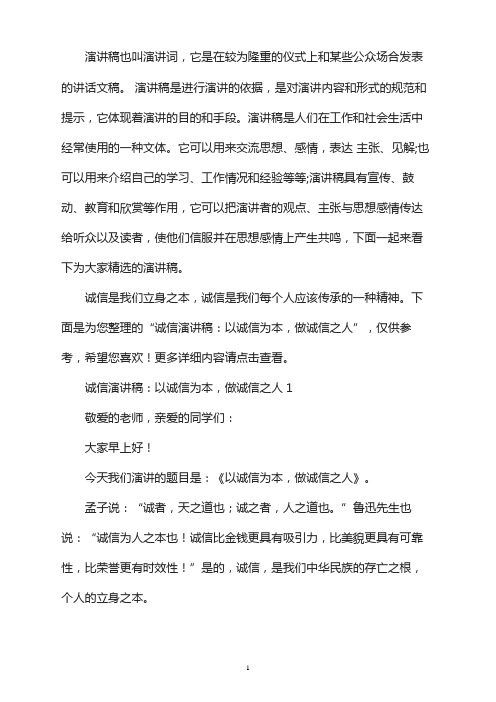 演讲稿也叫演讲词，它是在较为隆重的仪式上和某些公众场合发表的讲话文稿。 演讲稿是进行演讲的依据，是对演讲内容和形式的规范和提示，它体现着演讲的目的和手段。演讲稿是人们在工作和社会生活中经常使用的一种文体。它可以用来交流思想、感情，表达 主张、见解;也可以用来介绍自己的学习、工作情况和经验等等;演讲稿具有宣传、鼓动、教育和欣赏等作用，它可以把演讲者的观点、主张与思想感情传达给听众以及读者，使他们信服并在思想感情上产生共鸣，下面一起来看下为大家精选的演讲稿。

诚信是我们立身之本，诚信是我们每个人应该传承的一种精神。下面是为您整理的“诚信演讲稿：以诚信为本，做诚信之人”，仅供参考，希望您喜欢！更多详细内容请点击查看。

诚信演讲稿：以诚信为本，做诚信之人 1

敬爱的老师，亲爱的同学们：

大家早上好！

今天我们演讲的题目是：《以诚信为本，做诚信之人》。

孟子说：“诚者，天之道也；诚之者，人之道也。”鲁迅先生也说：“诚信为人之本也！诚信比金钱更具有吸引力，比美貌更具有可靠性，比荣誉更有时效性！”是的，诚信，是我们中华民族的存亡之根，个人的立身之本。

1